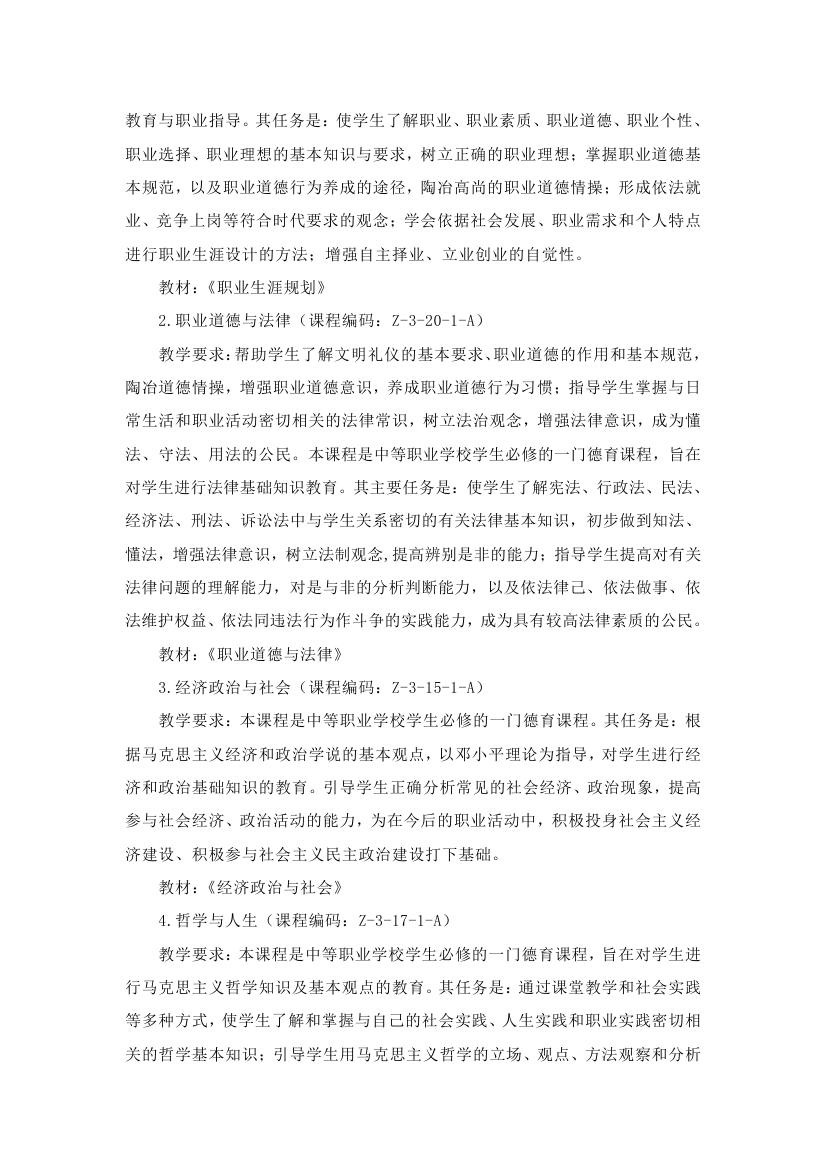 教育与职业指导。其任务是：使学生了解职业、职业素质、职业道德、职业个性、职业选择、职业理想的基本知识与要求，树立正确的职业理想；掌握职业道德基本规范，以及职业道德行为养成的途径，陶冶高尚的职业道德情操；形成依法就业、竞争上岗等符合时代要求的观念；学会依据社会发展、职业需求和个人特点进行职业生涯设计的方法；增强自主择业、立业创业的自觉性。

教材：《职业生涯规划》

2.职业道德与法律（课程编码：Z-3-20-1-A）

教学要求：帮助学生了解文明礼仪的基本要求、职业道德的作用和基本规范，陶冶道德情操，增强职业道德意识，养成职业道德行为习惯；指导学生掌握与日常生活和职业活动密切相关的法律常识，树立法治观念，增强法律意识，成为懂法、守法、用法的公民。本课程是中等职业学校学生必修的一门德育课程，旨在对学生进行法律基础知识教育。其主要任务是：使学生了解宪法、行政法、民法、经济法、刑法、诉讼法中与学生关系密切的有关法律基本知识，初步做到知法、懂法，增强法律意识，树立法制观念,提高辨别是非的能力；指导学生提高对有关法律问题的理解能力，对是与非的分析判断能力，以及依法律己、依法做事、依法维护权益、依法同违法行为作斗争的实践能力，成为具有较高法律素质的公民。

教材：《职业道德与法律》

3.经济政治与社会（课程编码：Z-3-15-1-A）

教学要求：本课程是中等职业学校学生必修的一门德育课程。其任务是：根据马克思主义经济和政治学说的基本观点，以邓小平理论为指导，对学生进行经济和政治基础知识的教育。引导学生正确分析常见的社会经济、政治现象，提高参与社会经济、政治活动的能力，为在今后的职业活动中，积极投身社会主义经济建设、积极参与社会主义民主政治建设打下基础。

教材：《经济政治与社会》

4.哲学与人生（课程编码：Z-3-17-1-A）

教学要求：本课程是中等职业学校学生必修的一门德育课程，旨在对学生进行马克思主义哲学知识及基本观点的教育。其任务是：通过课堂教学和社会实践等多种方式，使学生了解和掌握与自己的社会实践、人生实践和职业实践密切相关的哲学基本知识；引导学生用马克思主义哲学的立场、观点、方法观察和分析